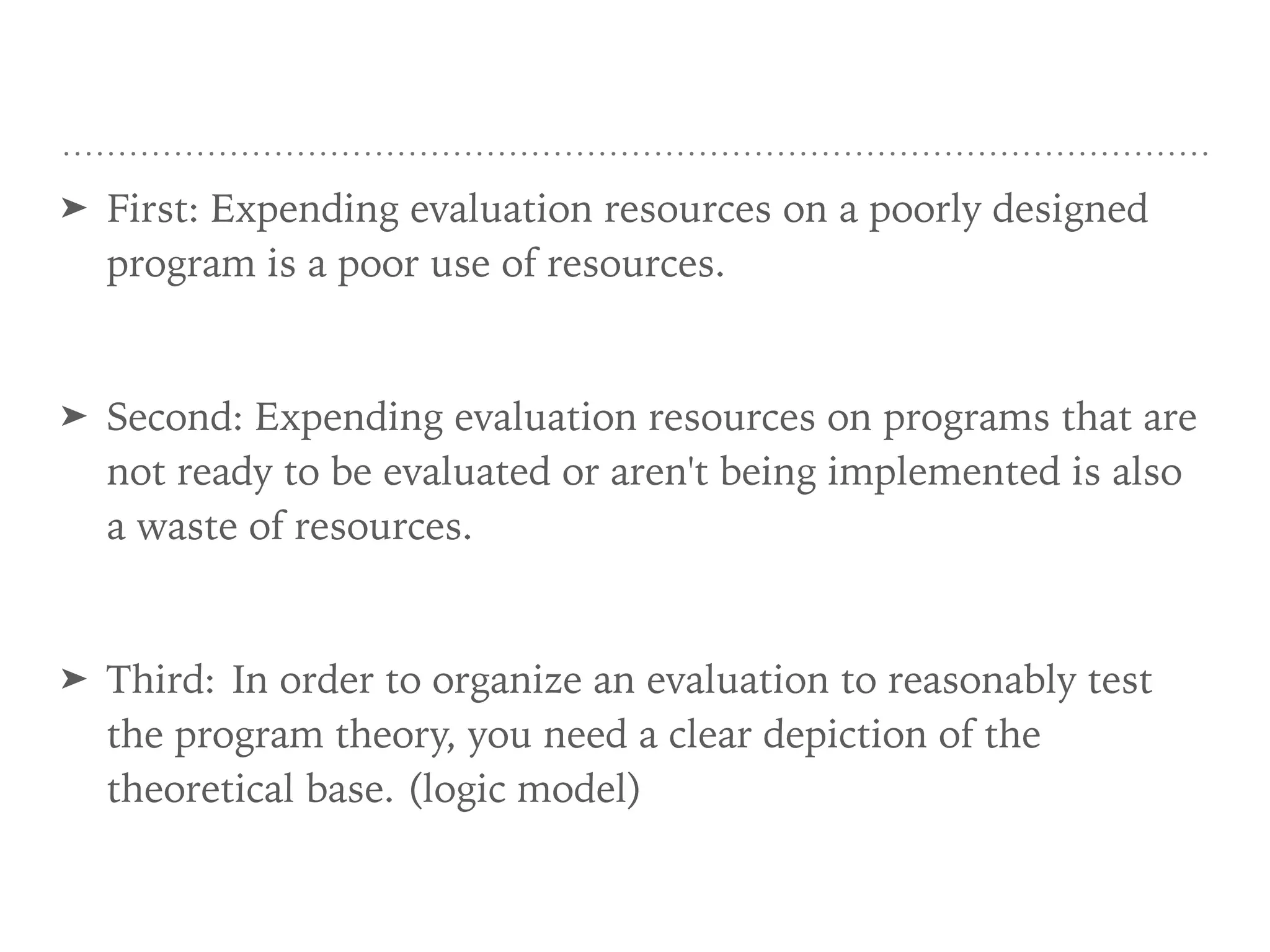 ➤ First: Expending evaluation resources on a poorly designed program is a poor use of resources.

➤ Second: Expending evaluation resources on programs that are not ready to be evaluated or aren't being implemented is also a waste of resources.

➤ Third: In order to organize an evaluation to reasonably test the program theory, you need a clear depiction of the theoretical base. (logic model)